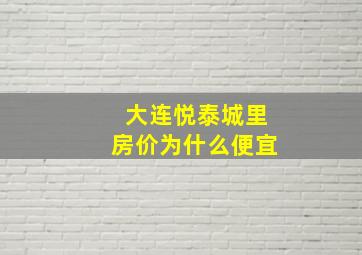 大连悦泰城里
房价为什么便宜